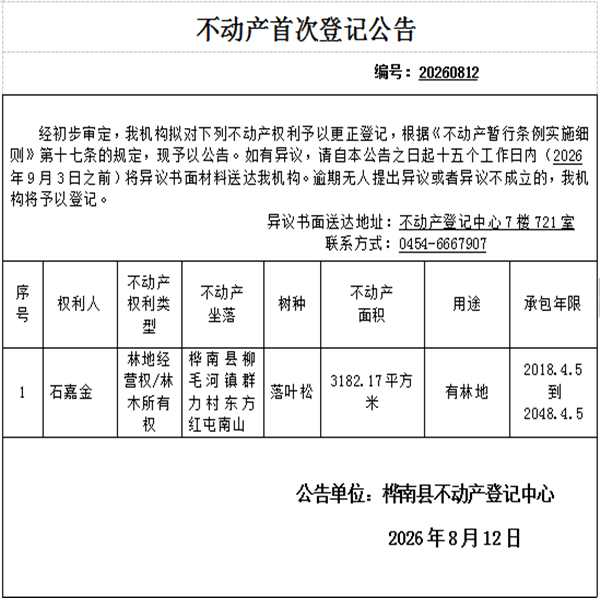 不动产首次登记公告

编号：20260812

经初步审定，我机构拟对下列不动产权利予以更正登记，根据《不动产暂行条例实施细则》第十七条的规定，现予以公告。如有异议，请自本公告之日起十五个工作日内（2026年9月3日之前）将异议书面材料送达我机构。逾期无人提出异议或者异议不成立的，我机构将予以登记。

异议书面送达地址：不动产登记中心7楼721室
联系方式：0454-6667907

| 序号 | 权利人 | 不动产权利类型 | 不动产坐落 | 树种 | 不动产面积 | 用途 | 承包年限 |
|---|---|---|---|---|---|---|---|
| 1 | 石嘉金 | 林地经营权/林木所有权 | 桦南县柳毛河镇群力村东方红屯南山 | 落叶松 | 3182.17平方米 | 有林地 | 2018.4.5到2048.4.5 |

公告单位：桦南县不动产登记中心

2026年8月12日